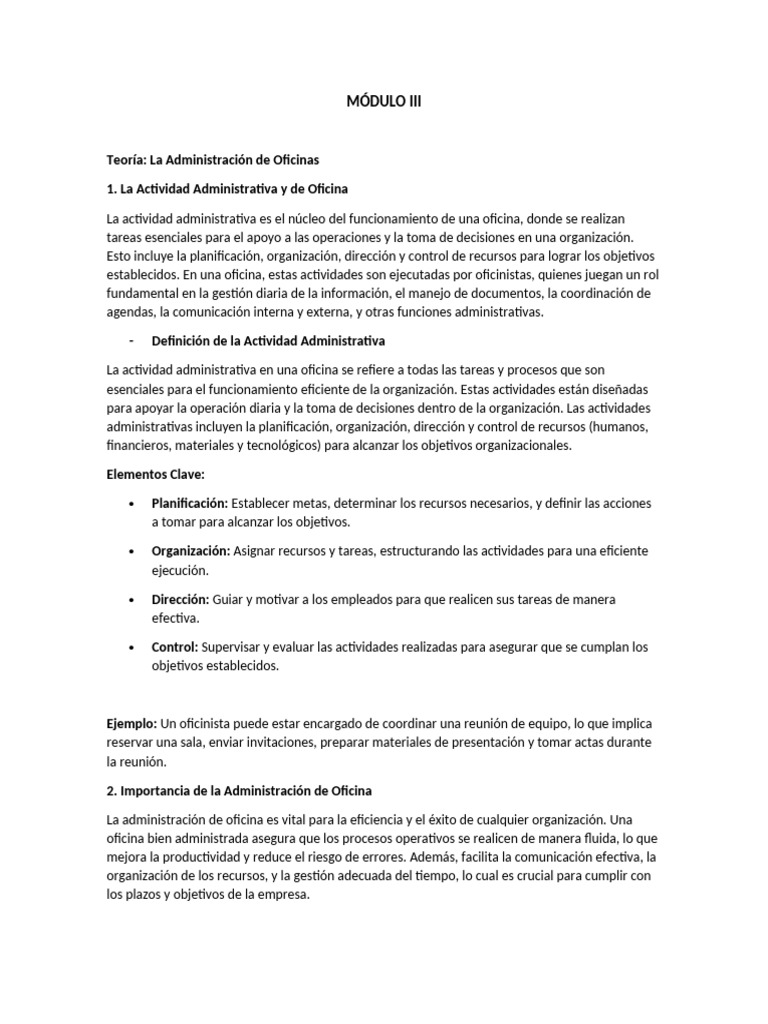 MÓDULO III

Teoría: La Administración de Oficinas

1. La Actividad Administrativa y de Oficina

La actividad administrativa es el núcleo del funcionamiento de una oficina, donde se realizan tareas esenciales para el apoyo a las operaciones y la toma de decisiones en una organización. Esto incluye la planificación, organización, dirección y control de recursos para lograr los objetivos establecidos. En una oficina, estas actividades son ejecutadas por oficinistas, quienes juegan un rol fundamental en la gestión diaria de la información, el manejo de documentos, la coordinación de agendas, la comunicación interna y externa, y otras funciones administrativas.

- Definición de la Actividad Administrativa

La actividad administrativa en una oficina se refiere a todas las tareas y procesos que son esenciales para el funcionamiento eficiente de la organización. Estas actividades están diseñadas para apoyar la operación diaria y la toma de decisiones dentro de la organización. Las actividades administrativas incluyen la planificación, organización, dirección y control de recursos (humanos, financieros, materiales y tecnológicos) para alcanzar los objetivos organizacionales.

Elementos Clave:

• Planificación: Establecer metas, determinar los recursos necesarios, y definir las acciones a tomar para alcanzar los objetivos.

• Organización: Asignar recursos y tareas, estructurando las actividades para una eficiente ejecución.

• Dirección: Guiar y motivar a los empleados para que realicen sus tareas de manera efectiva.

• Control: Supervisar y evaluar las actividades realizadas para asegurar que se cumplan los objetivos establecidos.

Ejemplo: Un oficinista puede estar encargado de coordinar una reunión de equipo, lo que implica reservar una sala, enviar invitaciones, preparar materiales de presentación y tomar actas durante la reunión.

2. Importancia de la Administración de Oficina

La administración de oficina es vital para la eficiencia y el éxito de cualquier organización. Una oficina bien administrada asegura que los procesos operativos se realicen de manera fluida, lo que mejora la productividad y reduce el riesgo de errores. Además, facilita la comunicación efectiva, la organización de los recursos, y la gestión adecuada del tiempo, lo cual es crucial para cumplir con los plazos y objetivos de la empresa.